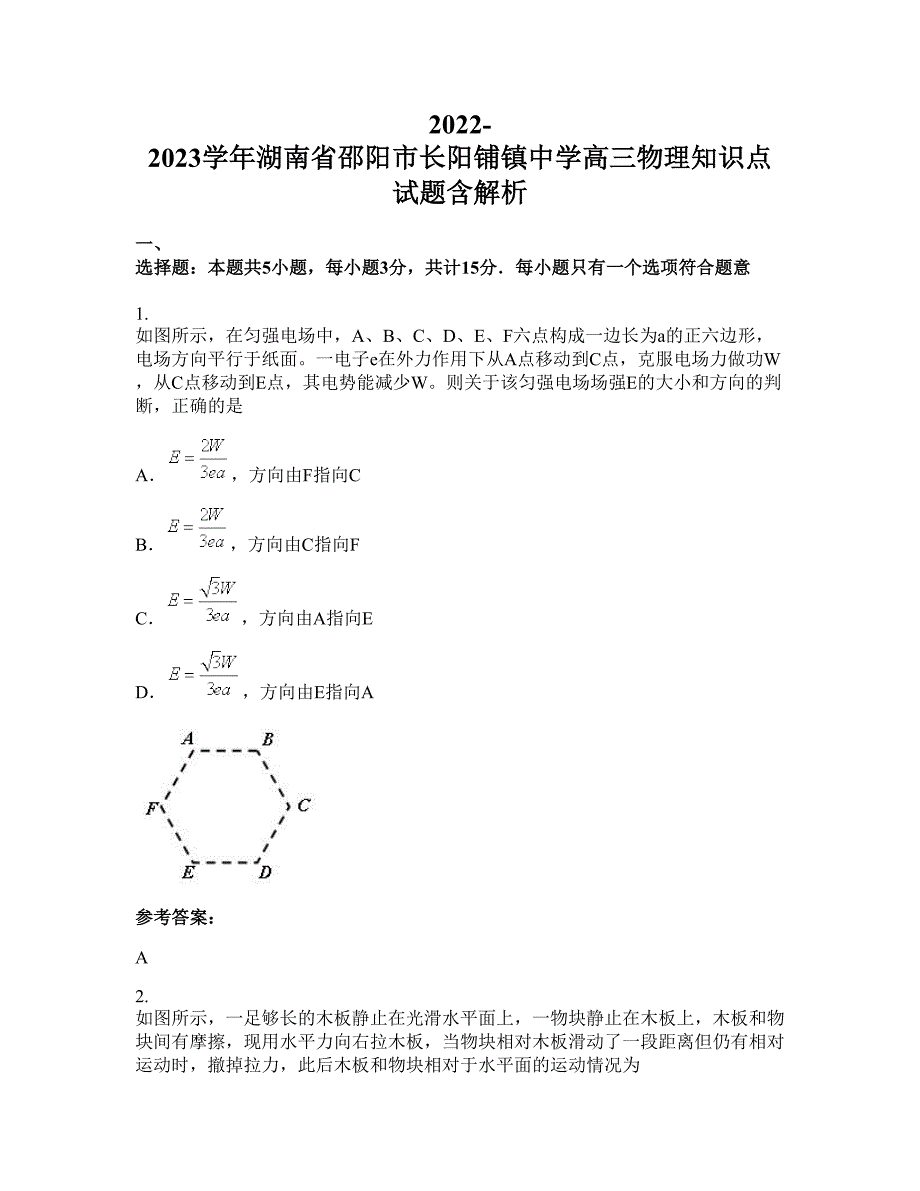 2022-2023学年湖南省邵阳市长阳铺镇中学高三物理知识点试题含解析

一、选择题：本题共5小题，每小题3分，共计15分．每小题只有一个选项符合题意

1.
如图所示，在匀强电场中，A、B、C、D、E、F六点构成一边长为a的正六边形，电场方向平行于纸面。一电子e在外力作用下从A点移动到C点，克服电场力做功W，从C点移动到E点，其电势能减少W。则关于该匀强电场场强E的大小和方向的判断，正确的是

A. $E=\frac{2W}{3ea}$，方向由F指向C

B. $E=\frac{2W}{3ea}$，方向由C指向F

C. $E=\frac{\sqrt{3}W}{3ea}$，方向由A指向E

D. $E=\frac{\sqrt{3}W}{3ea}$，方向由E指向A

A B F C E D

参考答案：

A

2.
如图所示，一足够长的木板静止在光滑水平面上，一物块静止在木板上，木板和物块间有摩擦，现用水平力向右拉木板，当物块相对木板滑动了一段距离但仍有相对运动时，撤掉拉力，此后木板和物块相对于水平面的运动情况为